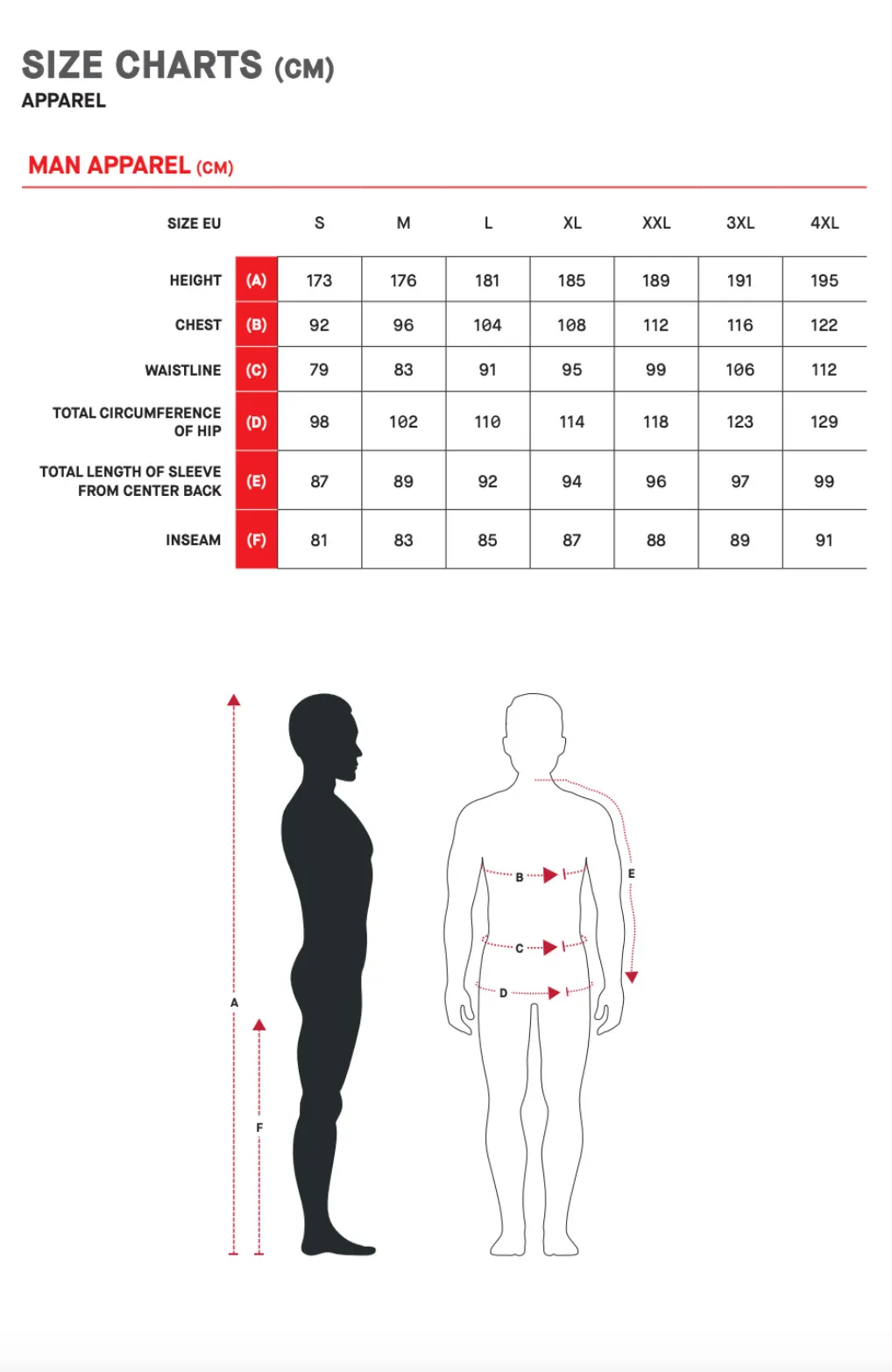 SIZE CHARTS (CM)
APPAREL

MAN APPAREL (CM)

| SIZE EU | | S | M | L | XL | XXL | 3XL | 4XL |
|---|---|---|---|---|---|---|---|---|
| HEIGHT | (A) | 173 | 176 | 181 | 185 | 189 | 191 | 195 |
| CHEST | (B) | 92 | 96 | 104 | 108 | 112 | 116 | 122 |
| WAISTLINE | (C) | 79 | 83 | 91 | 95 | 99 | 106 | 112 |
| TOTAL CIRCUMFERENCE OF HIP | (D) | 98 | 102 | 110 | 114 | 118 | 123 | 129 |
| TOTAL LENGTH OF SLEEVE FROM CENTER BACK | (E) | 87 | 89 | 92 | 94 | 96 | 97 | 99 |
| INSEAM | (F) | 81 | 83 | 85 | 87 | 88 | 89 | 91 |

A
F
B
C
D
E